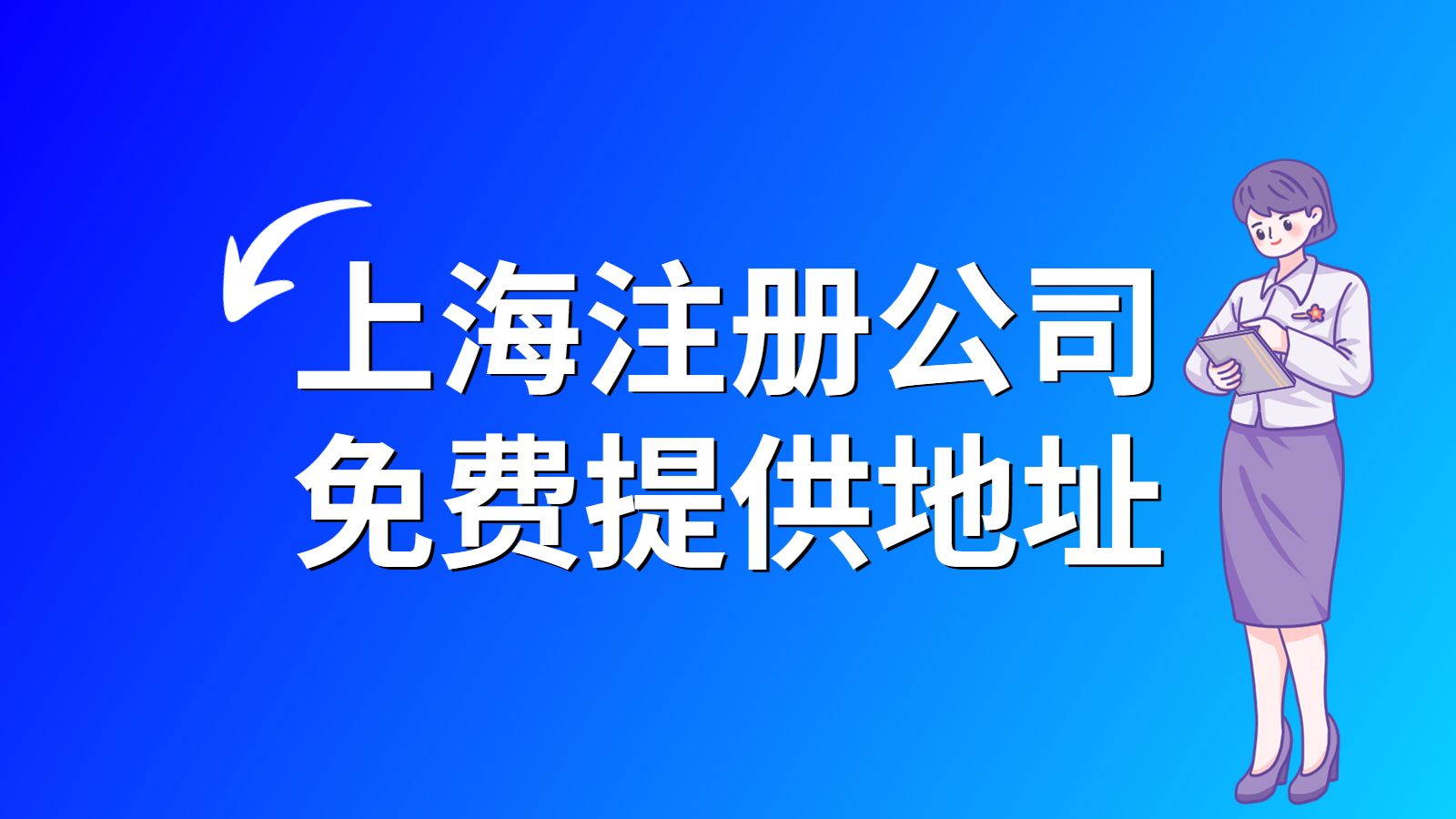 上海注册公司
免费提供地址